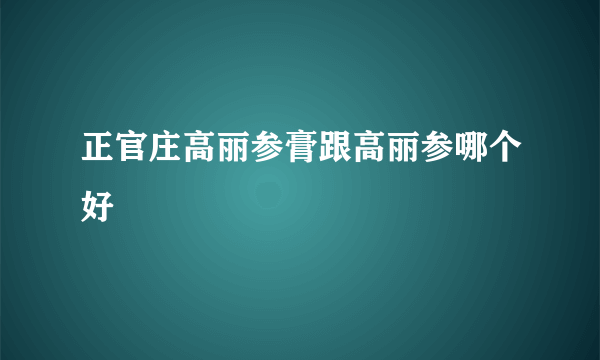 正官庄高丽参膏跟高丽参哪个好